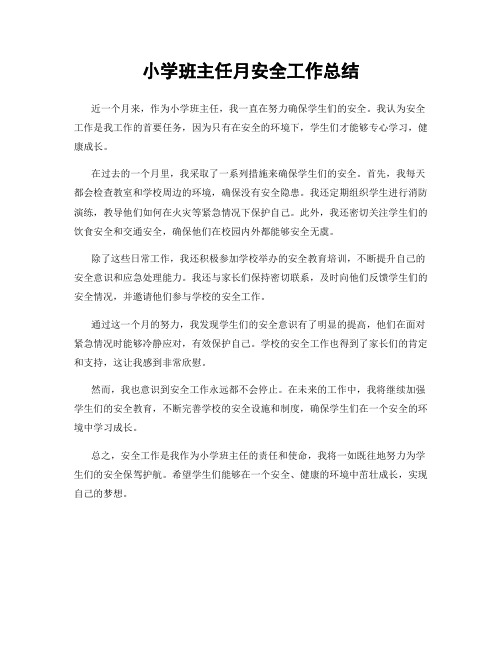 小学班主任月安全工作总结

近一个月来，作为小学班主任，我一直在努力确保学生们的安全。我认为安全工作是我工作的首要任务，因为只有在安全的环境下，学生们才能够专心学习，健康成长。

在过去的一个月里，我采取了一系列措施来确保学生们的安全。首先，我每天都会检查教室和学校周边的环境，确保没有安全隐患。我还定期组织学生进行消防演练，教导他们如何在火灾等紧急情况下保护自己。此外，我还密切关注学生们的饮食安全和交通安全，确保他们在校园内外都能够安全无虞。

除了这些日常工作，我还积极参加学校举办的安全教育培训，不断提升自己的安全意识和应急处理能力。我还与家长们保持密切联系，及时向他们反馈学生们的安全情况，并邀请他们参与学校的安全工作。

通过这一个月的努力，我发现学生们的安全意识有了明显的提高，他们在面对紧急情况时能够冷静应对，有效保护自己。学校的安全工作也得到了家长们的肯定和支持，这让我感到非常欣慰。

然而，我也意识到安全工作永远都不会停止。在未来的工作中，我将继续加强学生们的安全教育，不断完善学校的安全设施和制度，确保学生们在一个安全的环境中学习成长。

总之，安全工作是我作为小学班主任的责任和使命，我将一如既往地努力为学生们的安全保驾护航。希望学生们能够在一个安全、健康的环境中茁壮成长，实现自己的梦想。